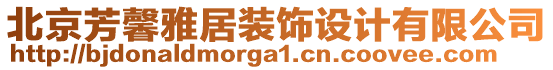 北京芳馨雅居装饰设计有限公司
http://bjdonaldmorga1.cn.coovee.com